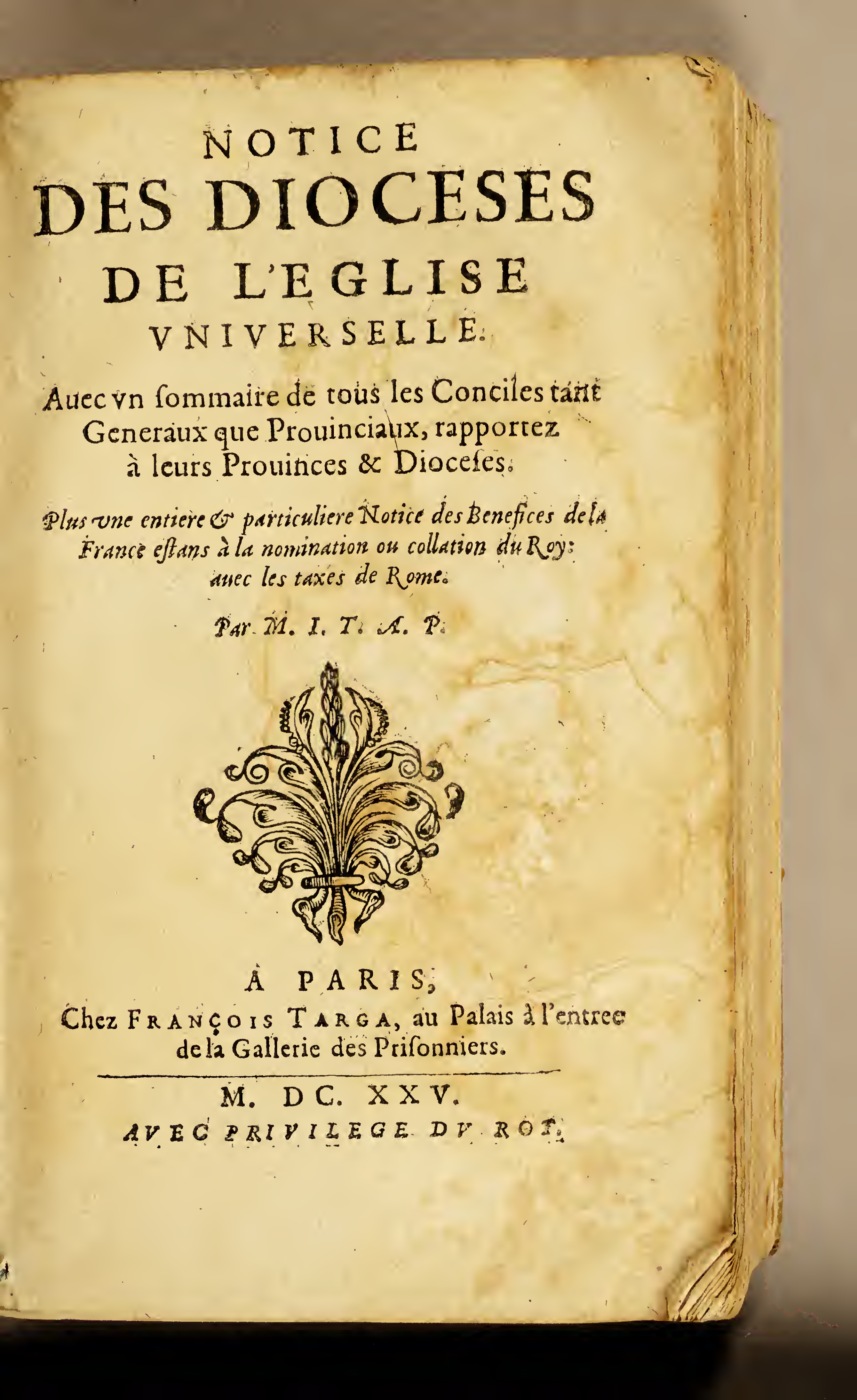 NOTICE
DES DIOCESES
DE L'EGLISE
VNIVERSELLE.

Auec vn ſommaire de tous les Conciles tant Generaux que Prouinciaux, rapportez à leurs Prouinces & Dioceſes.

Plus vne entiere & particuliere Notice des Benefices de la France eſtans à la nomination ou collation du Roy: auec les taxes de Rome.

Par M. I. T. A. P.

A PARIS,
Chez FRANÇOIS TARGA, au Palais à l'entree de la Gallerie des Priſonniers.

M. DC. XXV.
AVEC PRIVILEGE DV ROY.